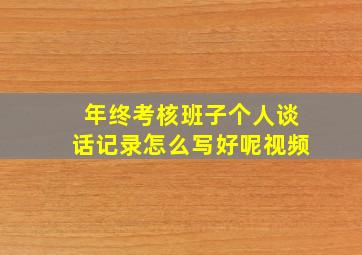 年终考核班子个人谈话记录怎么写好呢视频